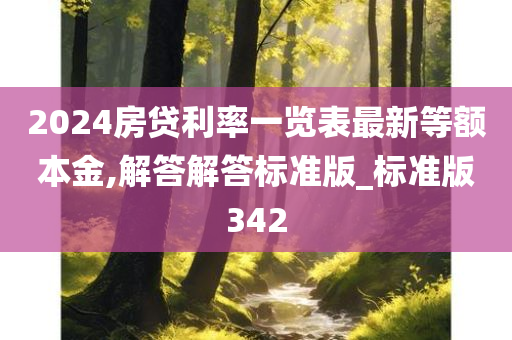 2024房贷利率一览表最新等额本金,解答解答标准版_标准版342